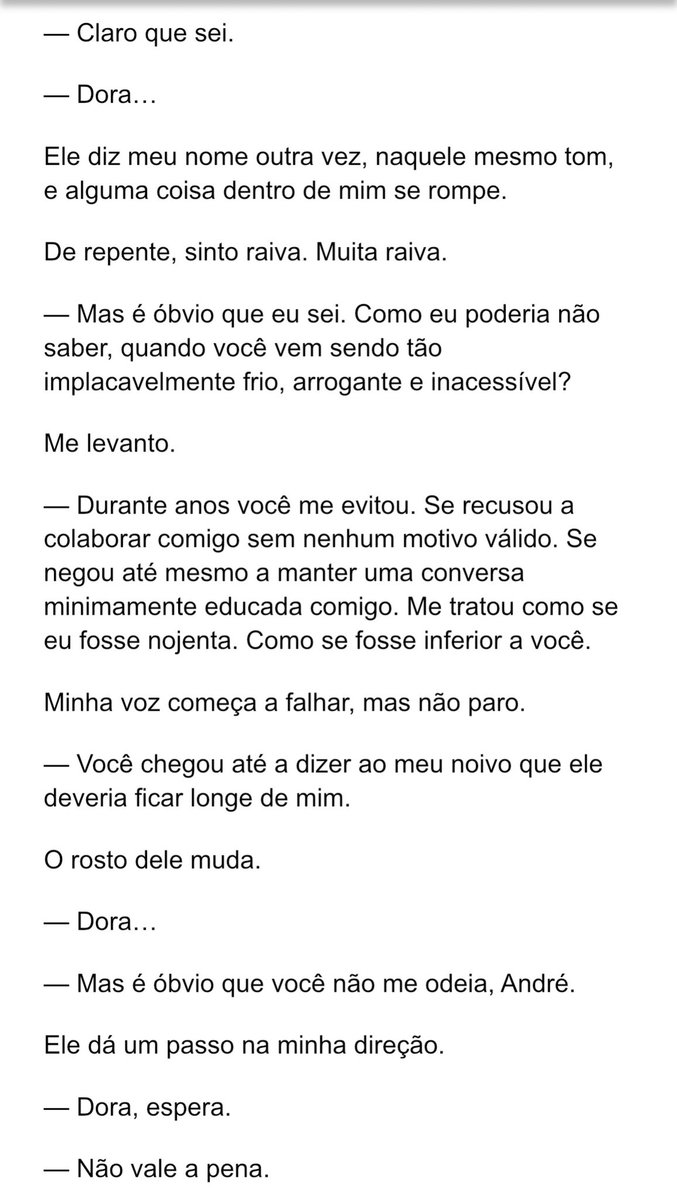 — Claro que sei.

— Dora…

Ele diz meu nome outra vez, naquele mesmo tom, e alguma coisa dentro de mim se rompe.

De repente, sinto raiva. Muita raiva.

— Mas é óbvio que eu sei. Como eu poderia não saber, quando você vem sendo tão implacavelmente frio, arrogante e inacessível?

Me levanto.

— Durante anos você me evitou. Se recusou a colaborar comigo sem nenhum motivo válido. Se negou até mesmo a manter uma conversa minimamente educada comigo. Me tratou como se eu fosse nojenta. Como se fosse inferior a você.

Minha voz começa a falhar, mas não paro.

— Você chegou até a dizer ao meu noivo que ele deveria ficar longe de mim.

O rosto dele muda.

— Dora…

— Mas é óbvio que você não me odeia, André.

Ele dá um passo na minha direção.

— Dora, espera.

— Não vale a pena.